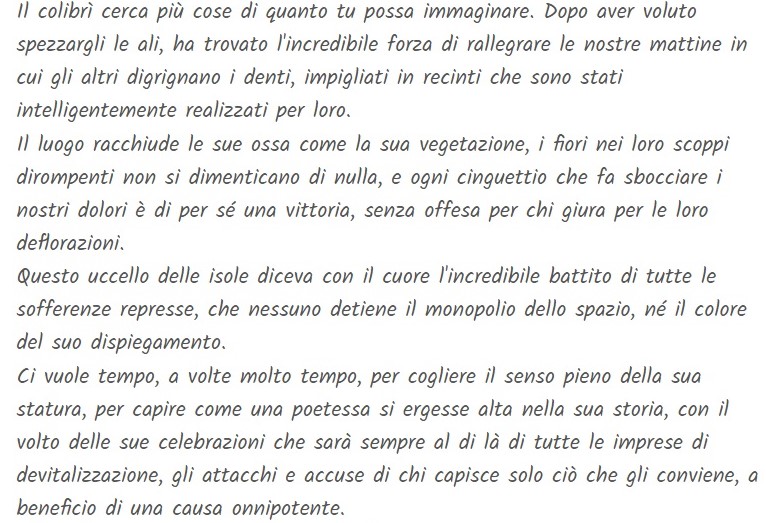 Il colibrì cerca più cose di quanto tu possa immaginare. Dopo aver voluto spezzargli le ali, ha trovato l'incredibile forza di rallegrare le nostre mattine in cui gli altri digrignano i denti, impigliati in recinti che sono stati intelligentemente realizzati per loro.
Il luogo racchiude le sue ossa come la sua vegetazione, i fiori nei loro scoppi dirompenti non si dimenticano di nulla, e ogni cinguettio che fa sbocciare i nostri dolori è di per sé una vittoria, senza offesa per chi giura per le loro deflorazioni.
Questo uccello delle isole diceva con il cuore l'incredibile battito di tutte le sofferenze represse, che nessuno detiene il monopolio dello spazio, né il colore del suo dispiegamento.
Ci vuole tempo, a volte molto tempo, per cogliere il senso pieno della sua statura, per capire come una poetessa si ergesse alta nella sua storia, con il volto delle sue celebrazioni che sarà sempre al di là di tutte le imprese di devitalizzazione, gli attacchi e accuse di chi capisce solo ciò che gli conviene, a beneficio di una causa onnipotente.